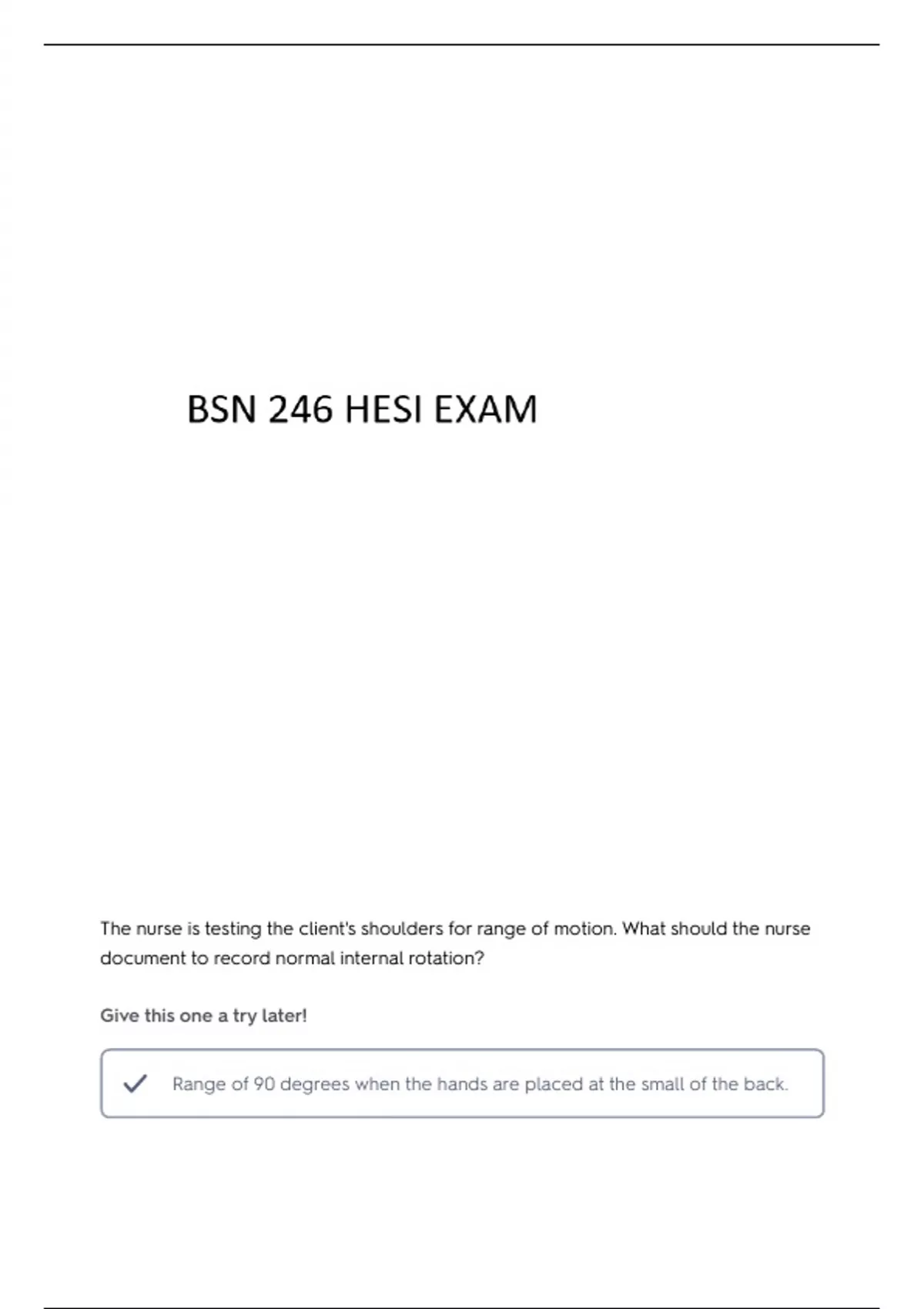 BSN 246 HESI EXAM

The nurse is testing the client's shoulders for range of motion. What should the nurse document to record normal internal rotation?

Give this one a try later!

Range of 90 degrees when the hands are placed at the small of the back.